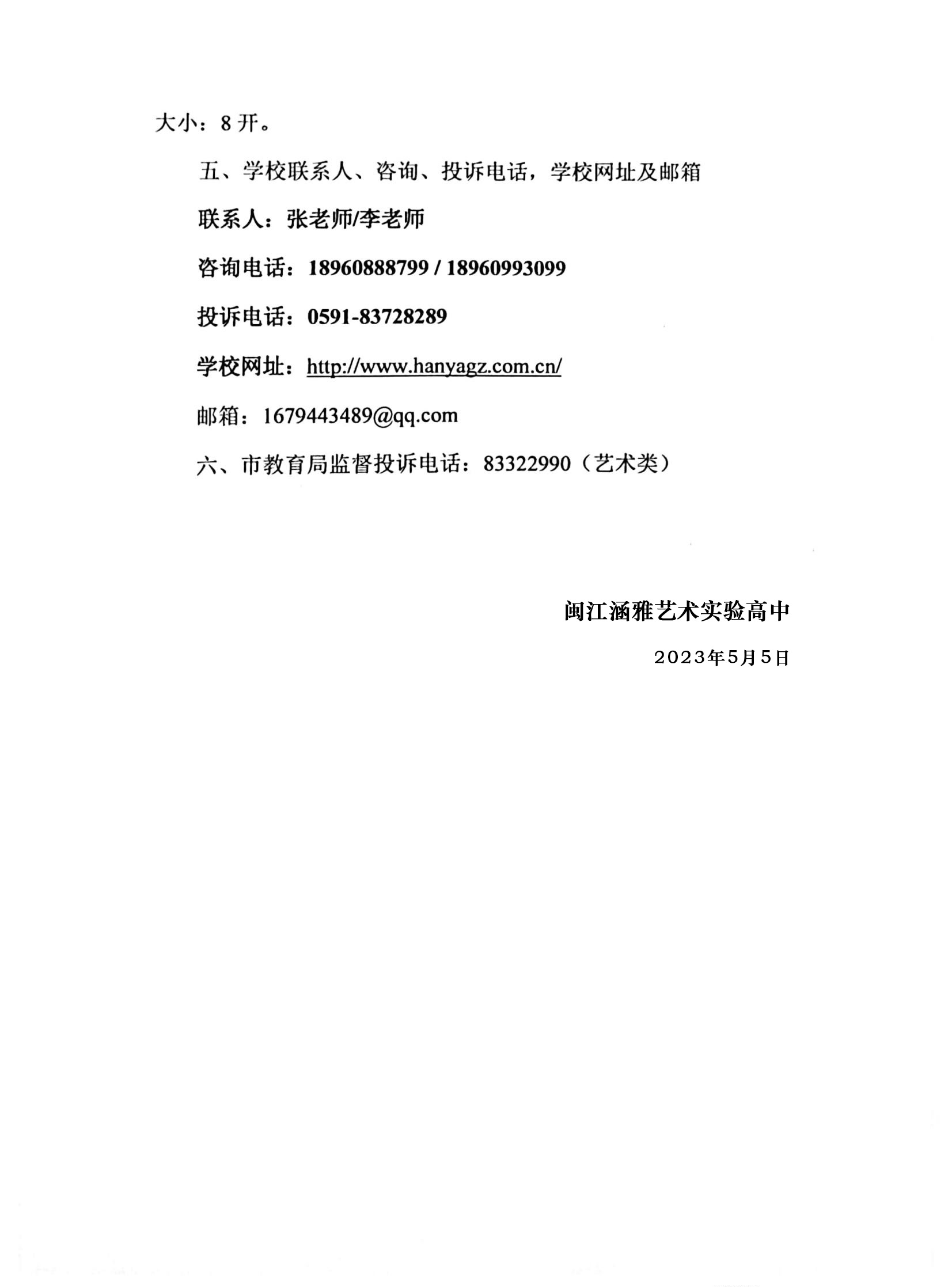 大小：8 开。

五、学校联系人、咨询、投诉电话，学校网址及邮箱

联系人：张老师/李老师

咨询电话：18960888799 / 18960993099

投诉电话：0591-83728289

学校网址：http://www.hanyagz.com.cn/

邮箱：1679443489@qq.com

六、市教育局监督投诉电话：83322990（艺术类）

闽江涵雅艺术实验高中

2023年5月5日